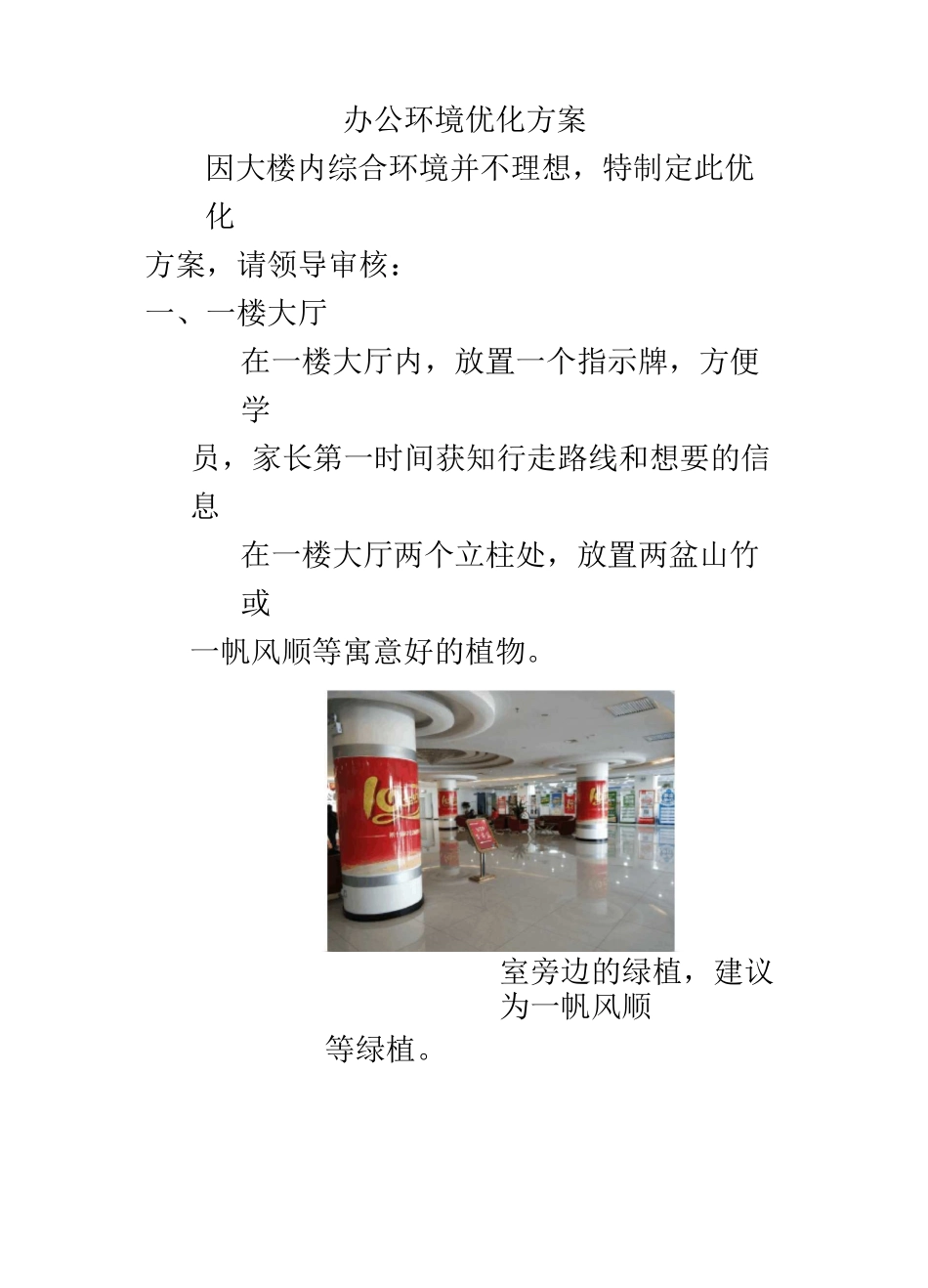 办公环境优化方案

因大楼内综合环境并不理想，特制定此优化方案，请领导审核：

一、一楼大厅

在一楼大厅内，放置一个指示牌，方便学员，家长第一时间获知行走路线和想要的信息

在一楼大厅两个立柱处，放置两盆山竹或一帆风顺等寓意好的植物。

室旁边的绿植，建议为一帆风顺等绿植。